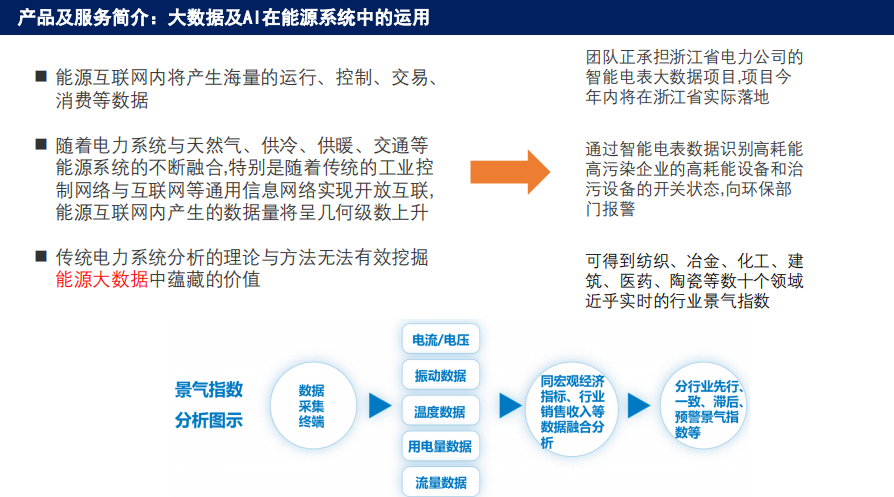 产品及服务简介：大数据及AI在能源系统中的运用

■ 能源互联网内将产生海量的运行、控制、交易、消费等数据

■ 随着电力系统与天然气、供冷、供暖、交通等能源系统的不断融合,特别是随着传统的工业控制网络与互联网等通用信息网络实现开放互联,能源互联网内产生的数据量将呈几何级数上升

■ 传统电力系统分析的理论与方法无法有效挖掘能源大数据中蕴藏的价值

团队正承担浙江省电力公司的智能电表大数据项目,项目今年内将在浙江省实际落地

通过智能电表数据识别高耗能高污染企业的高耗能设备和治污设备的开关状态,向环保部门报警

可得到纺织、冶金、化工、建筑、医药、陶瓷等数十个领域近乎实时的行业景气指数

景气指数分析图示

数据采集终端

电流/电压

振动数据

温度数据

用电量数据

流量数据

同宏观经济指标、行业销售收入等数据融合分析

分行业先行、一致、滞后、预警景气指数等